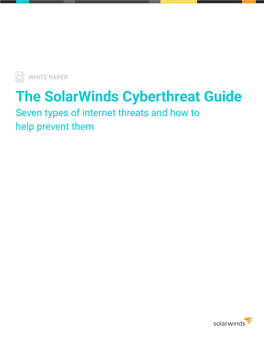 WHITE PAPER

The SolarWinds Cyberthreat Guide

Seven types of internet threats and how to help prevent them

solarwinds